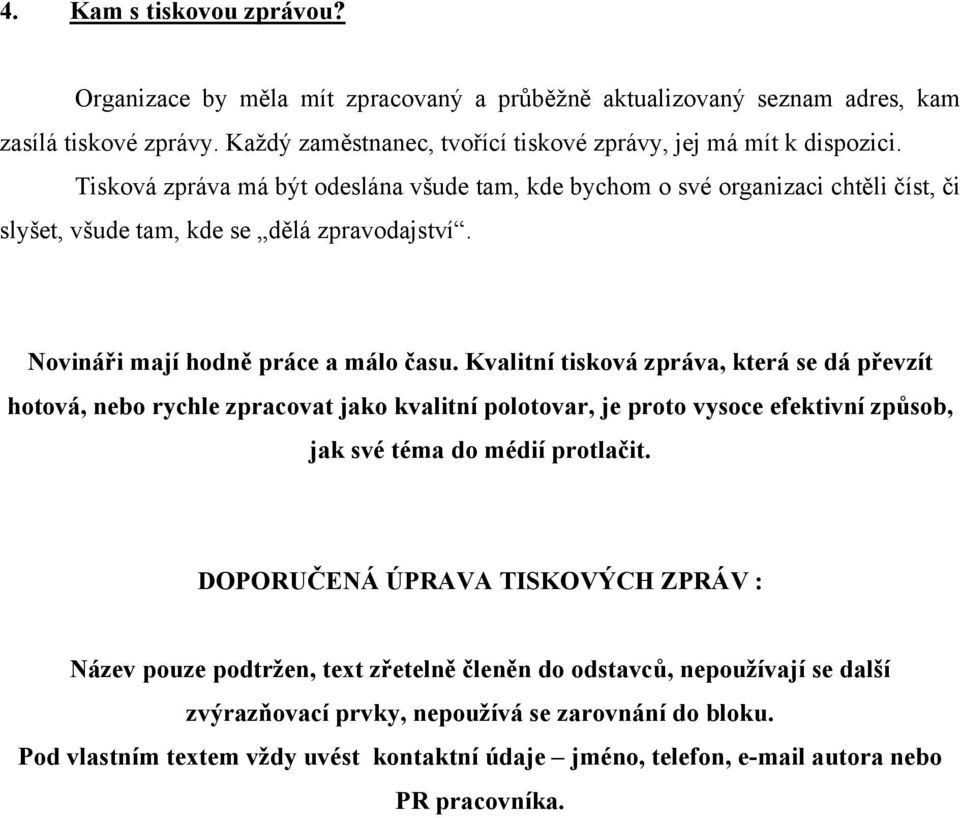 4. Kam s tiskovou zprávou?

Organizace by měla mít zpracovaný a průběžně aktualizovaný seznam adres, kam zasílá tiskové zprávy. Každý zaměstnanec, tvořící tiskové zprávy, jej má mít k dispozici.

Tisková zpráva má být odeslána všude tam, kde bychom o své organizaci chtěli číst, či slyšet, všude tam, kde se „dělá zpravodajství“.

Novináři mají hodně práce a málo času. Kvalitní tisková zpráva, která se dá převzít hotová, nebo rychle zpracovat jako kvalitní polotovar, je proto vysoce efektivní způsob, jak své téma do médií protlačit.

DOPORUČENÁ ÚPRAVA TISKOVÝCH ZPRÁV :

Název pouze podtržen, text zřetelně členěn do odstavců, nepoužívají se další zvýrazňovací prvky, nepoužívá se zarovnání do bloku.
Pod vlastním textem vždy uvést kontaktní údaje – jméno, telefon, e-mail autora nebo PR pracovníka.